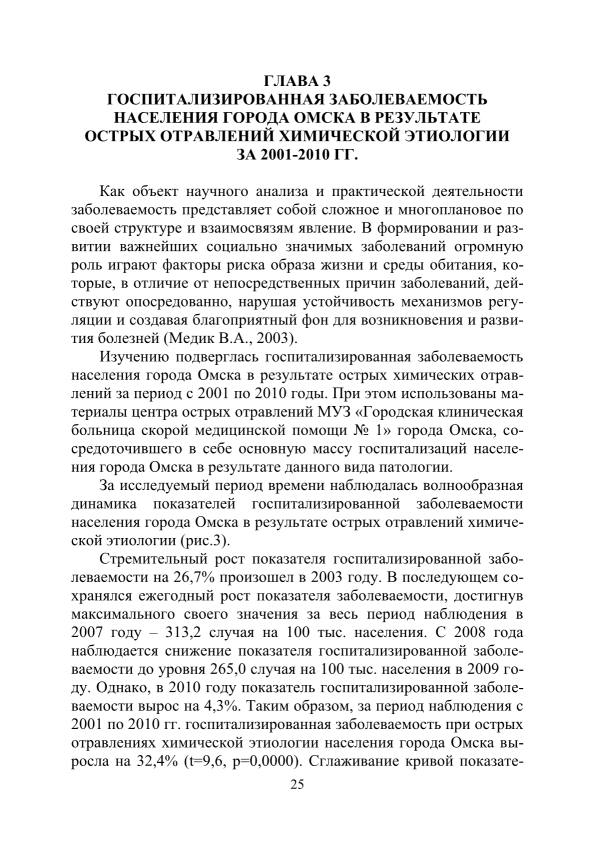 ГЛАВА 3
ГОСПИТАЛИЗИРОВАННАЯ ЗАБОЛЕВАЕМОСТЬ НАСЕЛЕНИЯ ГОРОДА ОМСКА В РЕЗУЛЬТАТЕ ОСТРЫХ ОТРАВЛЕНИЙ ХИМИЧЕСКОЙ ЭТИОЛОГИИ ЗА 2001-2010 ГГ.

Как объект научного анализа и практической деятельности заболеваемость представляет собой сложное и многоплановое по своей структуре и взаимосвязям явление. В формировании и развитии важнейших социально значимых заболеваний огромную роль играют факторы риска образа жизни и среды обитания, которые, в отличие от непосредственных причин заболеваний, действуют опосредованно, нарушая устойчивость механизмов регуляции и создавая благоприятный фон для возникновения и развития болезней (Медик В.А., 2003).

Изучению подверглась госпитализированная заболеваемость населения города Омска в результате острых химических отравлений за период с 2001 по 2010 годы. При этом использованы материалы центра острых отравлений МУЗ «Городская клиническая больница скорой медицинской помощи № 1» города Омска, сосредоточившего в себе основную массу госпитализаций населения города Омска в результате данного вида патологии.

За исследуемый период времени наблюдалась волнообразная динамика показателей госпитализированной заболеваемости населения города Омска в результате острых отравлений химической этиологии (рис.3).

Стремительный рост показателя госпитализированной заболеваемости на 26,7% произошел в 2003 году. В последующем сохранялся ежегодный рост показателя заболеваемости, достигнув максимального своего значения за весь период наблюдения в 2007 году – 313,2 случая на 100 тыс. населения. С 2008 года наблюдается снижение показателя госпитализированной заболеваемости до уровня 265,0 случая на 100 тыс. населения в 2009 году. Однако, в 2010 году показатель госпитализированной заболеваемости вырос на 4,3%. Таким образом, за период наблюдения с 2001 по 2010 гг. госпитализированная заболеваемость при острых отравлениях химической этиологии населения города Омска выросла на 32,4% (t=9,6, p=0,0000). Сглаживание кривой показате-

25